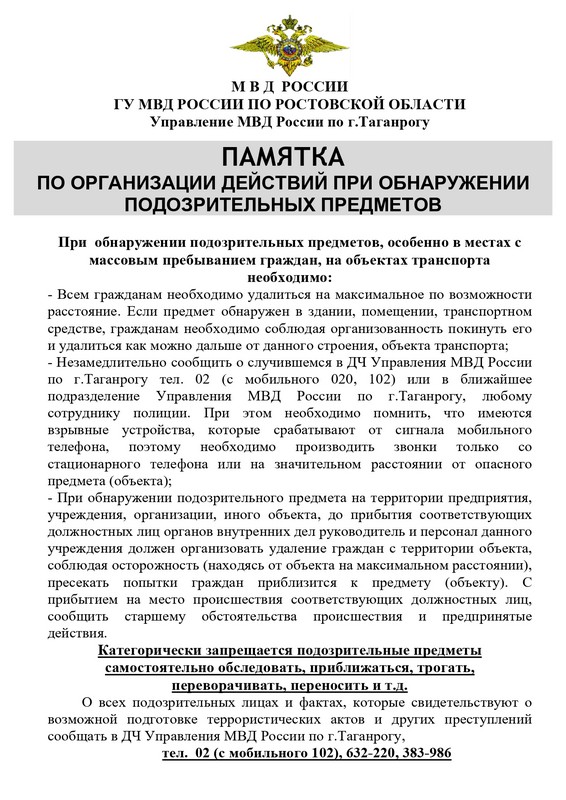 М В Д РОССИИ
ГУ МВД РОССИИ ПО РОСТОВСКОЙ ОБЛАСТИ
Управление МВД России по г.Таганрогу

ПАМЯТКА
ПО ОРГАНИЗАЦИИ ДЕЙСТВИЙ ПРИ ОБНАРУЖЕНИИ ПОДОЗРИТЕЛЬНЫХ ПРЕДМЕТОВ

При обнаружении подозрительных предметов, особенно в местах с массовым пребыванием граждан, на объектах транспорта необходимо:

- Всем гражданам необходимо удалиться на максимальное по возможности расстояние. Если предмет обнаружен в здании, помещении, транспортном средстве, гражданам необходимо соблюдая организованность покинуть его и удалиться как можно дальше от данного строения, объекта транспорта;
- Незамедлительно сообщить о случившемся в ДЧ Управления МВД России по г.Таганрогу тел. 02 (с мобильного 020, 102) или в ближайшее подразделение Управления МВД России по г.Таганрогу, любому сотруднику полиции. При этом необходимо помнить, что имеются взрывные устройства, которые срабатывают от сигнала мобильного телефона, поэтому необходимо производить звонки только со стационарного телефона или на значительном расстоянии от опасного предмета (объекта);
- При обнаружении подозрительного предмета на территории предприятия, учреждения, организации, иного объекта, до прибытия соответствующих должностных лиц органов внутренних дел руководитель и персонал данного учреждения должен организовать удаление граждан с территории объекта, соблюдая осторожность (находясь от объекта на максимальном расстоянии), пресекать попытки граждан приблизится к предмету (объекту). С прибытием на место происшествия соответствующих должностных лиц, сообщить старшему обстоятельства происшествия и предпринятые действия.

Категорически запрещается подозрительные предметы самостоятельно обследовать, приближаться, трогать, переворачивать, переносить и т.д.

О всех подозрительных лицах и фактах, которые свидетельствуют о возможной подготовке террористических актов и других преступлений сообщать в ДЧ Управления МВД России по г.Таганрогу,

тел. 02 (с мобильного 102), 632-220, 383-986